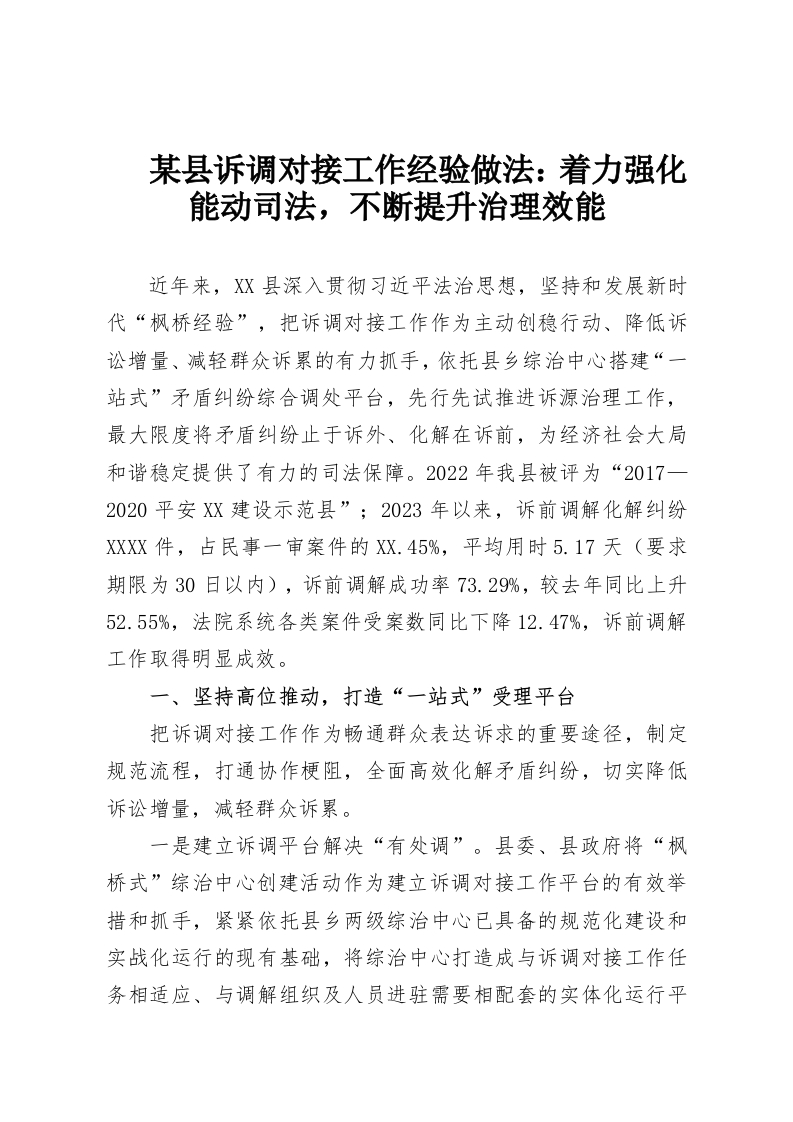 某县诉调对接工作经验做法：着力强化能动司法，不断提升治理效能

近年来，XX县深入贯彻习近平法治思想，坚持和发展新时代“枫桥经验”，把诉调对接工作作为主动创稳行动、降低诉讼增量、减轻群众诉累的有力抓手，依托县乡综治中心搭建“一站式”矛盾纠纷综合调处平台，先行先试推进诉源治理工作，最大限度将矛盾纠纷止于诉外、化解在诉前，为经济社会大局和谐稳定提供了有力的司法保障。2022年我县被评为“2017—2020平安XX建设示范县”；2023年以来，诉前调解化解纠纷XXXX件，占民事一审案件的XX.45%，平均用时5.17天（要求期限为30日以内），诉前调解成功率73.29%，较去年同比上升52.55%，法院系统各类案件受案数同比下降12.47%，诉前调解工作取得明显成效。

一、坚持高位推动，打造“一站式”受理平台

把诉调对接工作作为畅通群众表达诉求的重要途径，制定规范流程，打通协作梗阻，全面高效化解矛盾纠纷，切实降低诉讼增量，减轻群众诉累。

一是建立诉调平台解决“有处调”。县委、县政府将“枫桥式”综治中心创建活动作为建立诉调对接工作平台的有效举措和抓手，紧紧依托县乡两级综治中心已具备的规范化建设和实战化运行的现有基础，将综治中心打造成与诉调对接工作任务相适应、与调解组织及人员进驻需要相配套的实体化运行平